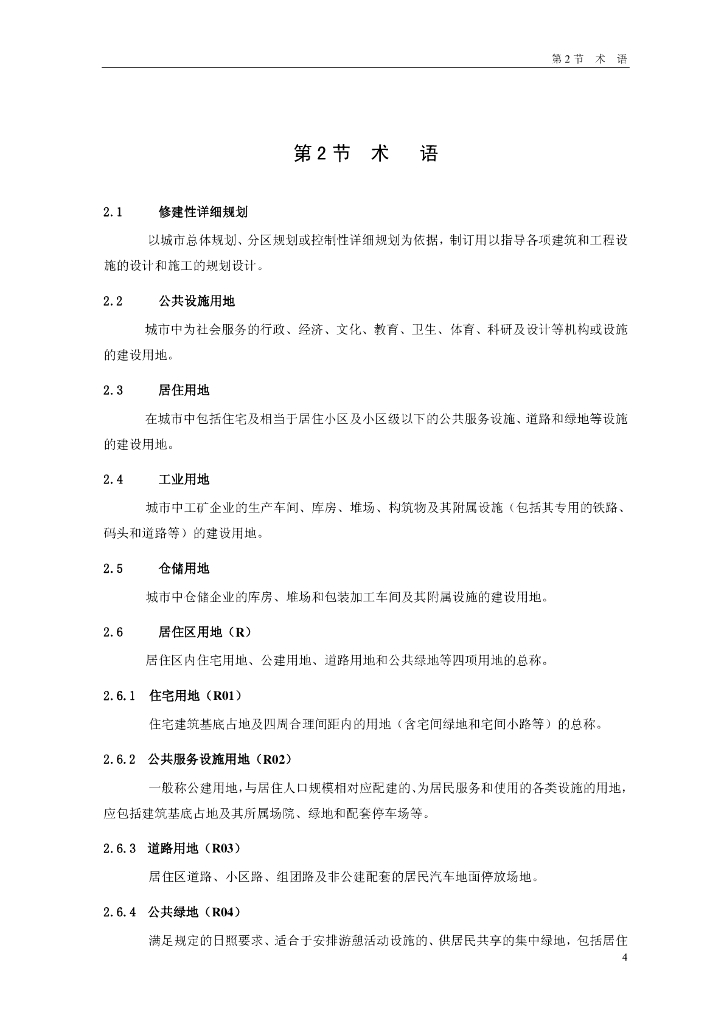 第 2 节　术　语

第 2 节　术　语

2.1　修建性详细规划

以城市总体规划、分区规划或控制性详细规划为依据，制订用以指导各项建筑和工程设施的设计和施工的规划设计。

2.2　公共设施用地

城市中为社会服务的行政、经济、文化、教育、卫生、体育、科研及设计等机构或设施的建设用地。

2.3　居住用地

在城市中包括住宅及相当于居住小区及小区级以下的公共服务设施、道路和绿地等设施的建设用地。

2.4　工业用地

城市中工矿企业的生产车间、库房、堆场、构筑物及其附属设施（包括其专用的铁路、码头和道路等）的建设用地。

2.5　仓储用地

城市中仓储企业的库房、堆场和包装加工车间及其附属设施的建设用地。

2.6　居住区用地（R）

居住区内住宅用地、公建用地、道路用地和公共绿地等四项用地的总称。

2.6.1　住宅用地（R01）

住宅建筑基底占地及四周合理间距内的用地（含宅间绿地和宅间小路等）的总称。

2.6.2　公共服务设施用地（R02）

一般称公建用地，与居住人口规模相对应配建的、为居民服务和使用的各类设施的用地，应包括建筑基底占地及其所属场院、绿地和配套停车场等。

2.6.3　道路用地（R03）

居住区道路、小区路、组团路及非公建配套的居民汽车地面停放场地。

2.6.4　公共绿地（R04）

满足规定的日照要求、适合于安排游憩活动设施的、供居民共享的集中绿地，包括居住

4